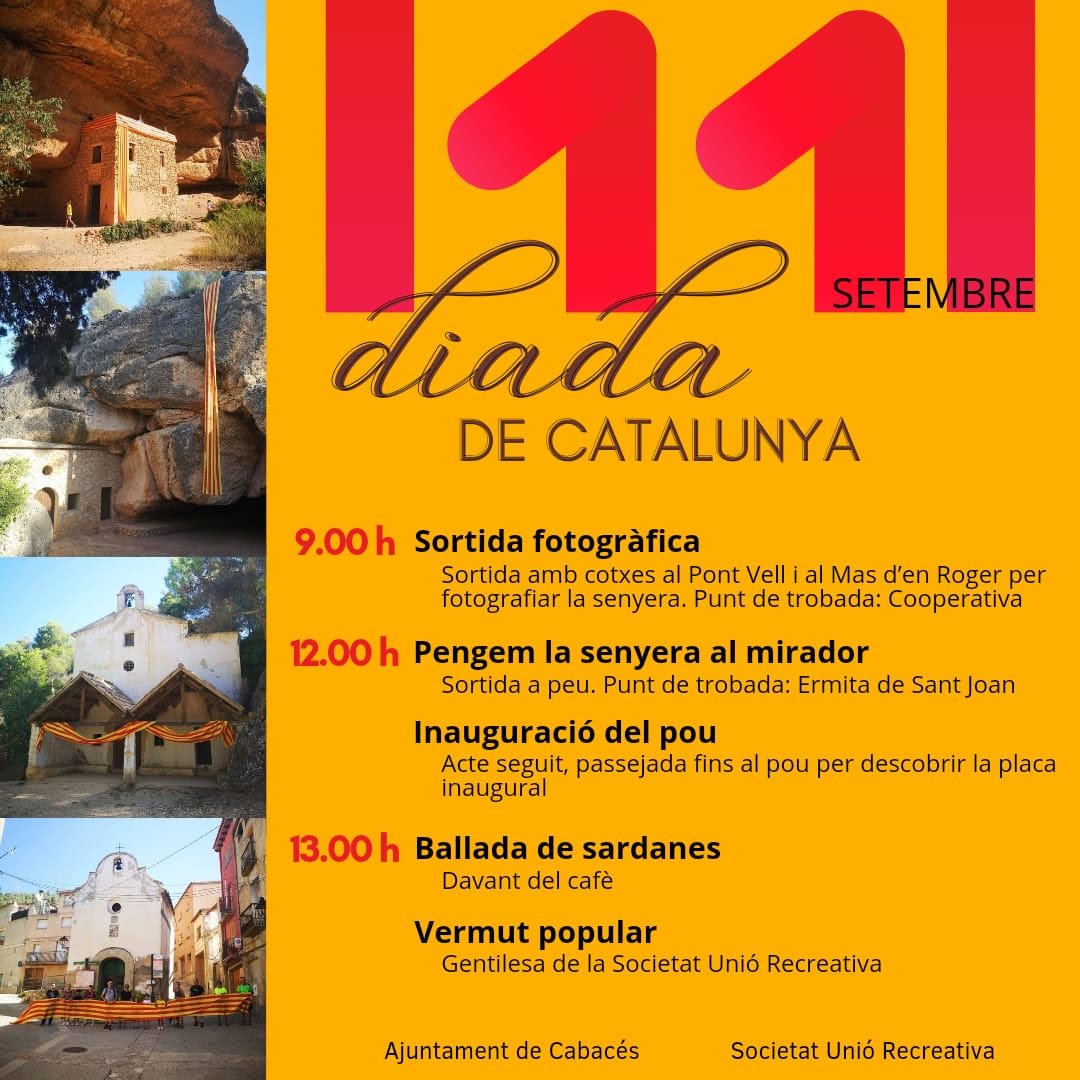 11 SETEMBRE

diada

DE CATALUNYA

9.00 h Sortida fotogràfica
Sortida amb cotxes al Pont Vell i al Mas d'en Roger per fotografiar la senyera. Punt de trobada: Cooperativa

12.00 h Pengem la senyera al mirador
Sortida a peu. Punt de trobada: Ermita de Sant Joan

Inauguració del pou
Acte seguit, passejada fins al pou per descobrir la placa inaugural

13.00 h Ballada de sardanes
Davant del cafè

Vermut popular
Gentilesa de la Societat Unió Recreativa

Ajuntament de Cabacés

Societat Unió Recreativa